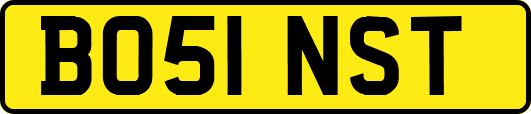 BO51 NST